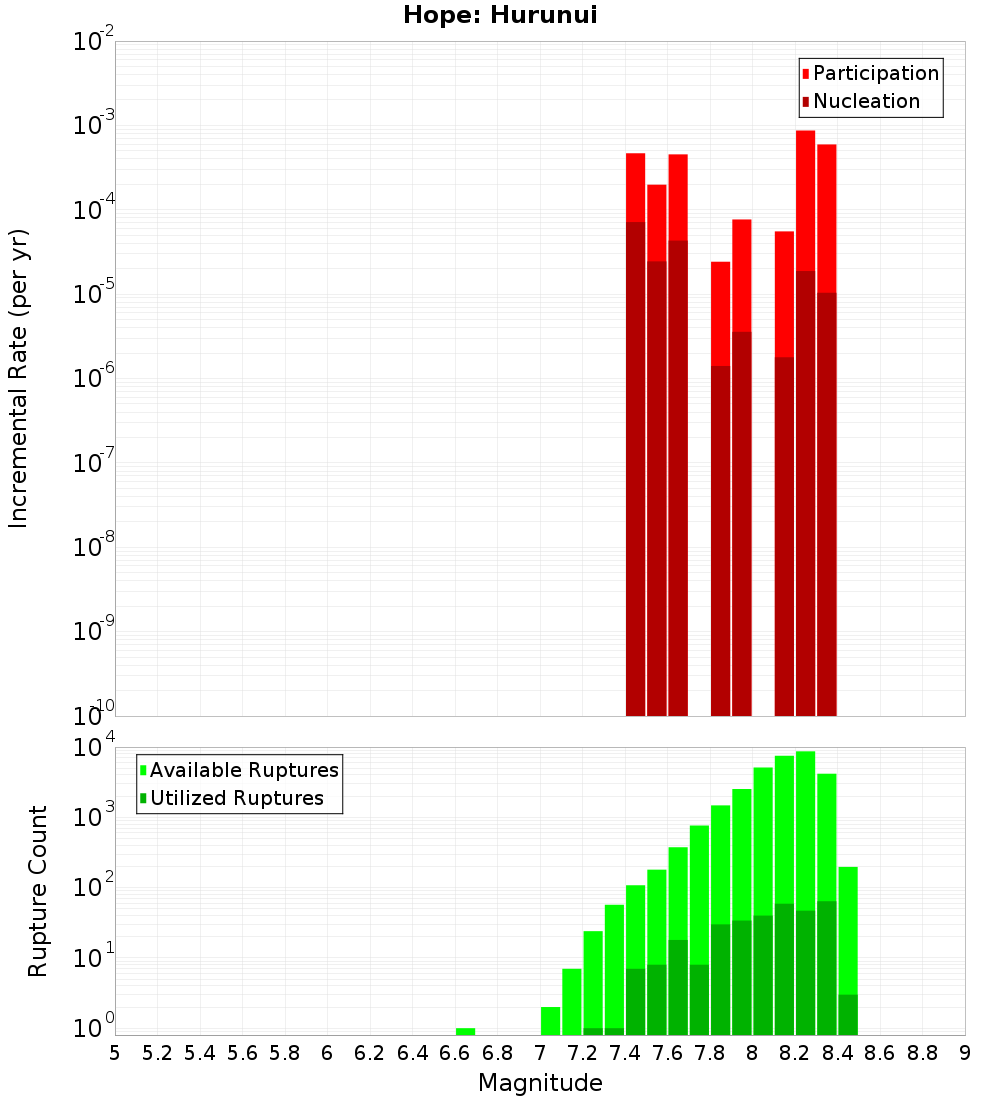 Hope: Hurunui

Participation
Nucleation

Incremental Rate (per yr)

$10^{-2}$
$10^{-3}$
$10^{-4}$
$10^{-5}$
$10^{-6}$
$10^{-7}$
$10^{-8}$
$10^{-9}$
$10^{-10}$

Available Ruptures
Utilized Ruptures

Rupture Count

$10^{4}$
$10^{3}$
$10^{2}$
$10^{1}$
$10^{0}$

5 5.2 5.4 5.6 5.8 6 6.2 6.4 6.6 6.8 7 7.2 7.4 7.6 7.8 8 8.2 8.4 8.6 8.8 9

Magnitude